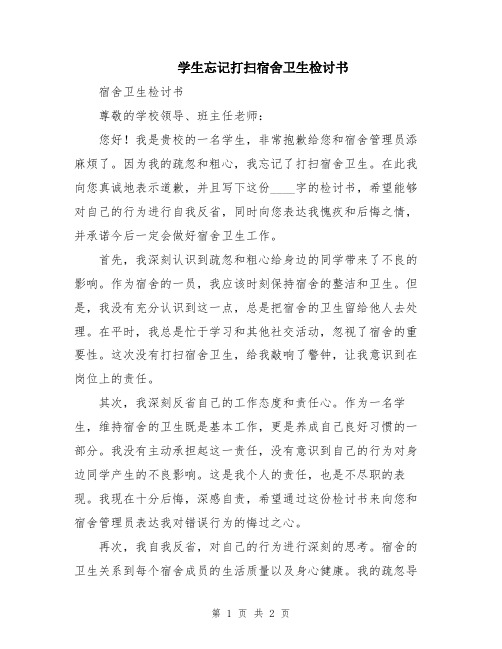 学生忘记打扫宿舍卫生检讨书

宿舍卫生检讨书

尊敬的学校领导、班主任老师：

您好！我是贵校的一名学生，非常抱歉给您和宿舍管理员添麻烦了。因为我的疏忽和粗心，我忘记了打扫宿舍卫生。在此我向您真诚地表示道歉，并且写下这份____字的检讨书，希望能够对自己的行为进行自我反省，同时向您表达我愧疚和后悔之情，并承诺今后一定会做好宿舍卫生工作。

首先，我深刻认识到疏忽和粗心给身边的同学带来了不良的影响。作为宿舍的一员，我应该时刻保持宿舍的整洁和卫生。但是，我没有充分认识到这一点，总是把宿舍的卫生留给他人去处理。在平时，我总是忙于学习和其他社交活动，忽视了宿舍的重要性。这次没有打扫宿舍卫生，给我敲响了警钟，让我意识到在岗位上的责任。

其次，我深刻反省自己的工作态度和责任心。作为一名学生，维持宿舍的卫生既是基本工作，更是养成自己良好习惯的一部分。我没有主动承担起这一责任，没有意识到自己的行为对身边同学产生的不良影响。这是我个人的责任，也是不尽职的表现。我现在十分后悔，深感自责，希望通过这份检讨书来向您和宿舍管理员表达我对错误行为的悔过之心。

再次，我自我反省，对自己的行为进行深刻的思考。宿舍的卫生关系到每个宿舍成员的生活质量以及身心健康。我的疏忽导

第 1 页 共 2 页